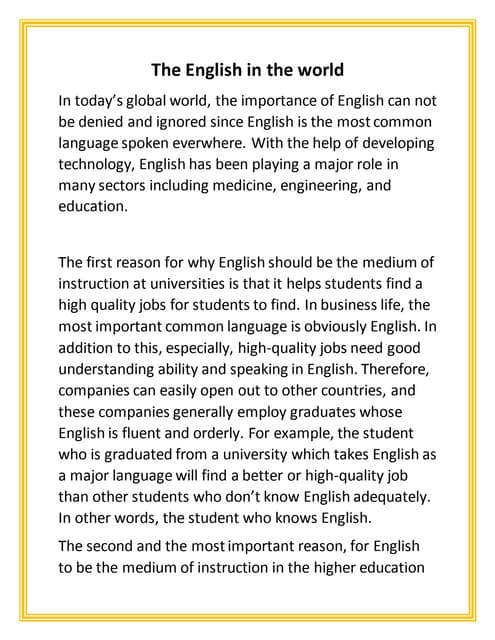 The English in the world

In today's global world, the importance of English can not be denied and ignored since English is the most common language spoken everwhere. With the help of developing technology, English has been playing a major role in many sectors including medicine, engineering, and education.

The first reason for why English should be the medium of instruction at universities is that it helps students find a high quality jobs for students to find. In business life, the most important common language is obviously English. In addition to this, especially, high-quality jobs need good understanding ability and speaking in English. Therefore, companies can easily open out to other countries, and these companies generally employ graduates whose English is fluent and orderly. For example, the student who is graduated from a university which takes English as a major language will find a better or high-quality job than other students who don't know English adequately. In other words, the student who knows English.

The second and the most important reason, for English to be the medium of instruction in the higher education